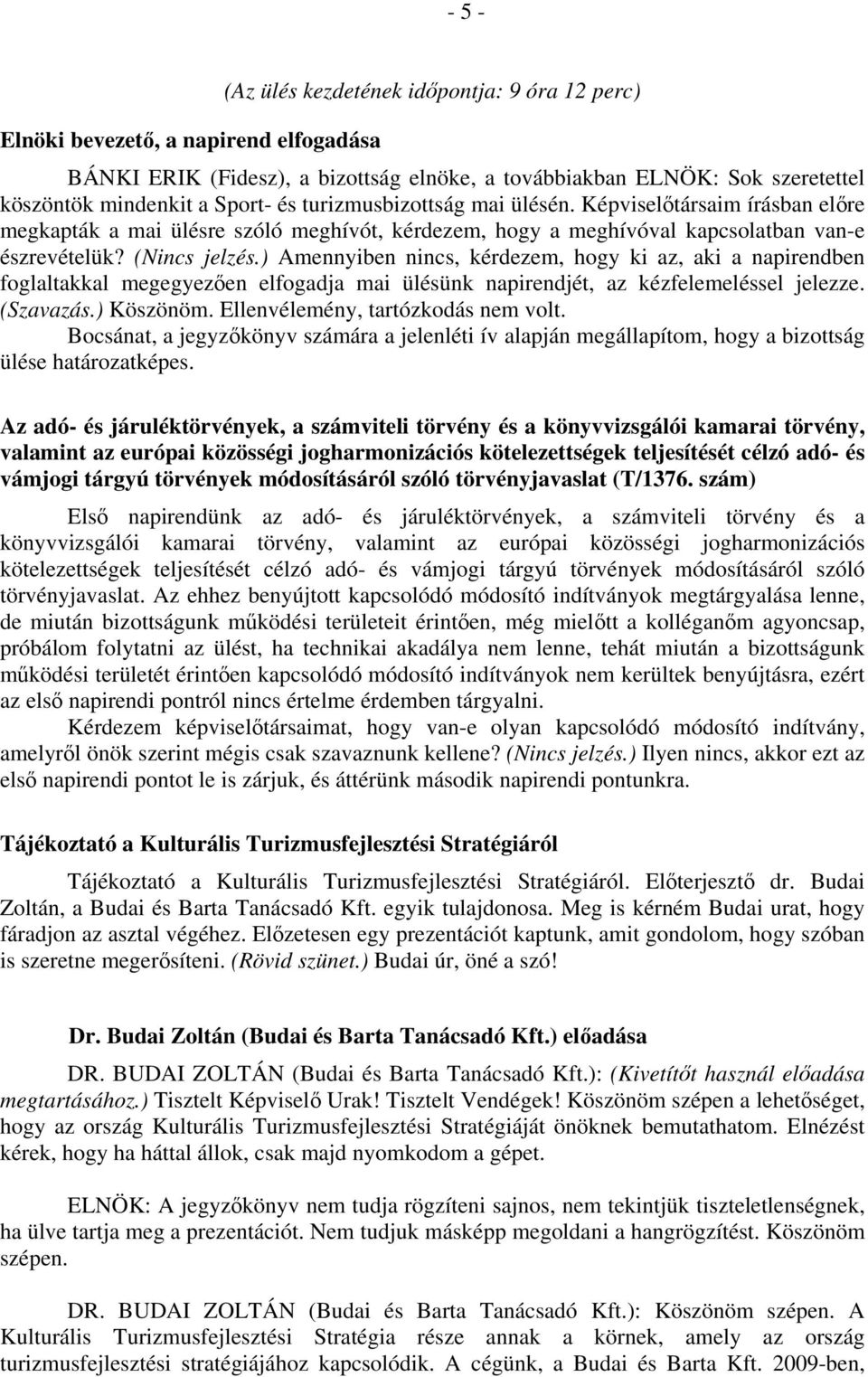 - 5 -

(Az ülés kezdetének időpontja: 9 óra 12 perc)

Elnöki bevezető, a napirend elfogadása

BÁNKI ERIK (Fidesz), a bizottság elnöke, a továbbiakban ELNÖK: Sok szeretettel köszöntök mindenkit a Sport- és turizmusbizottság mai ülésén. Képviselőtársaim írásban előre megkapták a mai ülésre szóló meghívót, kérdezem, hogy a meghívóval kapcsolatban van-e észrevételük? (Nincs jelzés.) Amennyiben nincs, kérdezem, hogy ki az, aki a napirendben foglaltakkal megegyezően elfogadja mai ülésünk napirendjét, az kézfelemeléssel jelezze. (Szavazás.) Köszönöm. Ellenvélemény, tartózkodás nem volt.

Bocsánat, a jegyzőkönyv számára a jelenléti ív alapján megállapítom, hogy a bizottság ülése határozatképes.

Az adó- és járuléktörvények, a számviteli törvény és a könyvvizsgálói kamarai törvény, valamint az európai közösségi jogharmonizációs kötelezettségek teljesítését célzó adó- és vámjogi tárgyú törvények módosításáról szóló törvényjavaslat (T/1376. szám)

Első napirendünk az adó- és járuléktörvények, a számviteli törvény és a könyvvizsgálói kamarai törvény, valamint az európai közösségi jogharmonizációs kötelezettségek teljesítését célzó adó- és vámjogi tárgyú törvények módosításáról szóló törvényjavaslat. Az ehhez benyújtott kapcsolódó módosító indítványok megtárgyalása lenne, de miután bizottságunk működési területeit érintően, még mielőtt a kolléganőm agyoncsap, próbálom folytatni az ülést, ha technikai akadálya nem lenne, tehát miután a bizottságunk működési területét érintően kapcsolódó módosító indítványok nem kerültek benyújtásra, ezért az első napirendi pontról nincs értelme érdemben tárgyalni.

Kérdezem képviselőtársaimat, hogy van-e olyan kapcsolódó módosító indítvány, amelyről önök szerint mégis csak szavaznunk kellene? (Nincs jelzés.) Ilyen nincs, akkor ezt az első napirendi pontot le is zárjuk, és áttérünk második napirendi pontunkra.

Tájékoztató a Kulturális Turizmusfejlesztési Stratégiáról

Tájékoztató a Kulturális Turizmusfejlesztési Stratégiáról. Előterjesztő dr. Budai Zoltán, a Budai és Barta Tanácsadó Kft. egyik tulajdonosa. Meg is kérném Budai urat, hogy fáradjon az asztal végéhez. Előzetesen egy prezentációt kaptunk, amit gondolom, hogy szóban is szeretne megerősíteni. (Rövid szünet.) Budai úr, öné a szó!

Dr. Budai Zoltán (Budai és Barta Tanácsadó Kft.) előadása

DR. BUDAI ZOLTÁN (Budai és Barta Tanácsadó Kft.): (Kivetítőt használ előadása megtartásához.) Tisztelt Képviselő Urak! Tisztelt Vendégek! Köszönöm szépen a lehetőséget, hogy az ország Kulturális Turizmusfejlesztési Stratégiáját önöknek bemutathatom. Elnézést kérek, hogy ha háttal állok, csak majd nyomkodom a gépet.

ELNÖK: A jegyzőkönyv nem tudja rögzíteni sajnos, nem tekintjük tiszteletlenségnek, ha ülve tartja meg a prezentációt. Nem tudjuk másképp megoldani a hangrögzítést. Köszönöm szépen.

DR. BUDAI ZOLTÁN (Budai és Barta Tanácsadó Kft.): Köszönöm szépen. A Kulturális Turizmusfejlesztési Stratégia része annak a körnek, amely az ország turizmusfejlesztési stratégiájához kapcsolódik. A cégünk, a Budai és Barta Kft. 2009-ben,